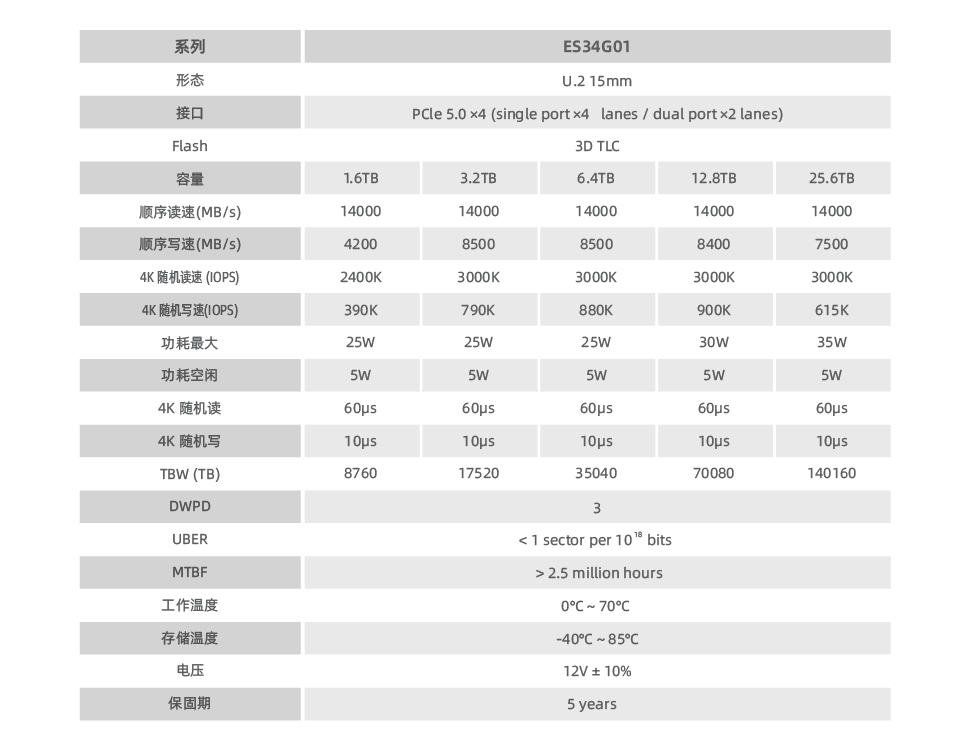 | 系列 | ES34G01 | | | | |
|---|---|---|---|---|---|
| 形态 | U.2 15mm | | | | |
| 接口 | PCle 5.0 ×4 (single port ×4 lanes / dual port ×2 lanes) | | | | |
| Flash | 3D TLC | | | | |
| 容量 | 1.6TB | 3.2TB | 6.4TB | 12.8TB | 25.6TB |
| 顺序读速(MB/s) | 14000 | 14000 | 14000 | 14000 | 14000 |
| 顺序写速(MB/s) | 4200 | 8500 | 8500 | 8400 | 7500 |
| 4K 随机读速 (IOPS) | 2400K | 3000K | 3000K | 3000K | 3000K |
| 4K 随机写速(IOPS) | 390K | 790K | 880K | 900K | 615K |
| 功耗最大 | 25W | 25W | 25W | 30W | 35W |
| 功耗空闲 | 5W | 5W | 5W | 5W | 5W |
| 4K 随机读 | 60μs | 60μs | 60μs | 60μs | 60μs |
| 4K 随机写 | 10μs | 10μs | 10μs | 10μs | 10μs |
| TBW (TB) | 8760 | 17520 | 35040 | 70080 | 140160 |
| DWPD | 3 | | | | |
| UBER | < 1 sector per $10^{18}$ bits | | | | |
| MTBF | > 2.5 million hours | | | | |
| 工作温度 | 0°C ~ 70°C | | | | |
| 存储温度 | -40°C ~ 85°C | | | | |
| 电压 | 12V ± 10% | | | | |
| 保固期 | 5 years | | | | |